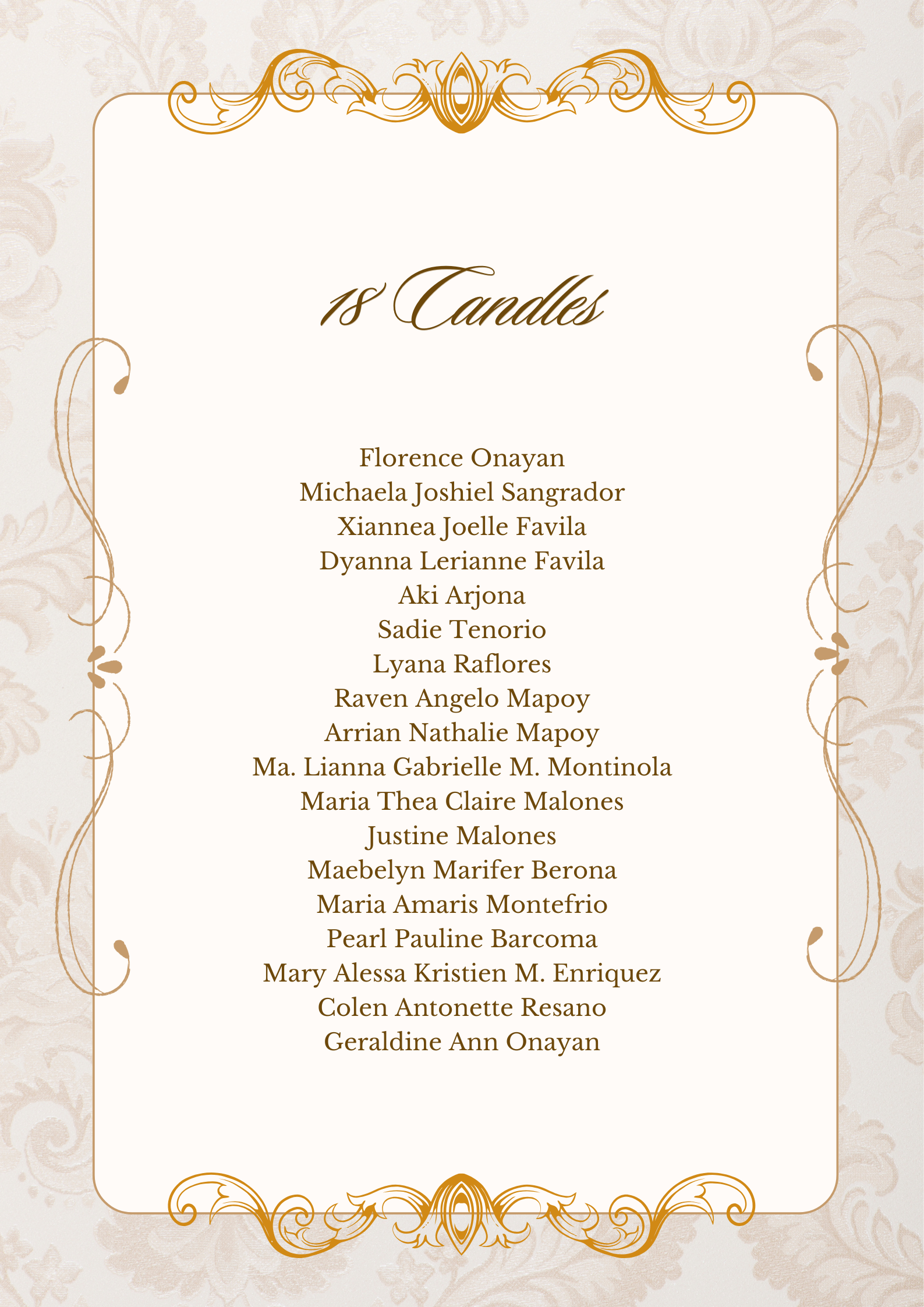 18 Candles

Florence Onayan
Michaela Joshiel Sangrador
Xiannea Joelle Favila
Dyanna Lerianne Favila
Aki Arjona
Sadie Tenorio
Lyana Raflores
Raven Angelo Mapoy
Arrian Nathalie Mapoy
Ma. Lianna Gabrielle M. Montinola
Maria Thea Claire Malones
Justine Malones
Maebelyn Marifer Berona
Maria Amaris Montefrio
Pearl Pauline Barcoma
Mary Alessa Kristien M. Enriquez
Colen Antonette Resano
Geraldine Ann Onayan